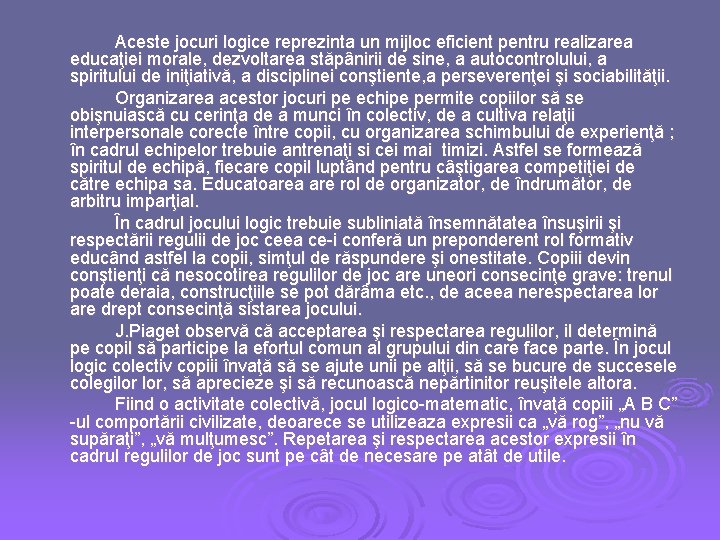 Aceste jocuri logice reprezinta un mijloc eficient pentru realizarea educaţiei morale, dezvoltarea stăpânirii de sine, a autocontrolului, a spiritului de iniţiativă, a disciplinei conştiente,a perseverenţei şi sociabilităţii.

Organizarea acestor jocuri pe echipe permite copiilor să se obişnuiască cu cerinţa de a munci în colectiv, de a cultiva relaţii interpersonale corecte între copii, cu organizarea schimbului de experienţă ; în cadrul echipelor trebuie antrenaţi si cei mai timizi. Astfel se formează spiritul de echipă, fiecare copil luptând pentru câştigarea competiţiei de către echipa sa. Educatoarea are rol de organizator, de îndrumător, de arbitru imparţial.

În cadrul jocului logic trebuie subliniată însemnătatea însuşirii şi respectării regulii de joc ceea ce-i conferă un preponderent rol formativ educând astfel la copii, simţul de răspundere şi onestitate. Copiii devin conştienţi că nesocotirea regulilor de joc are uneori consecinţe grave: trenul poate deraia, construcţiile se pot dărâma etc., de aceea nerespectarea lor are drept consecinţă sistarea jocului.

J.Piaget observă că acceptarea şi respectarea regulilor, il determină pe copil să participe la efortul comun al grupului din care face parte. În jocul logic colectiv copiii învaţă să se ajute unii pe alţii, să se bucure de succesele colegilor lor, să aprecieze şi să recunoască nepărtinitor reuşitele altora.

Fiind o activitate colectivă, jocul logico-matematic, învaţă copiii „A B C” -ul comportării civilizate, deoarece se utilizeaza expresii ca „vă rog”, „nu vă supăraţi”, „vă mulţumesc”. Repetarea şi respectarea acestor expresii în cadrul regulilor de joc sunt pe cât de necesare pe atât de utile.